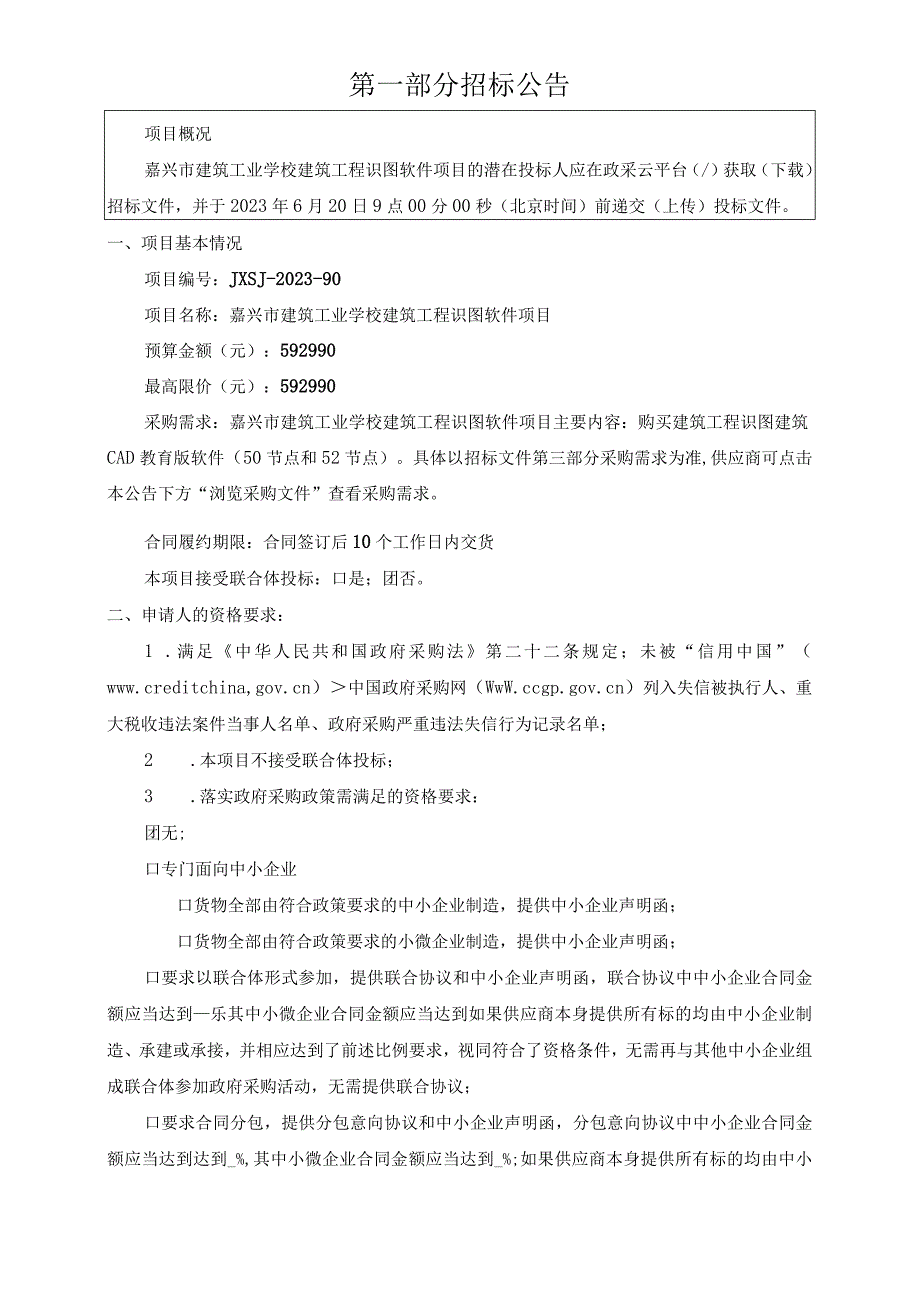 第一部分招标公告

项目概况

嘉兴市建筑工业学校建筑工程识图软件项目的潜在投标人应在政采云平台（/）获取（下载）招标文件，并于2023年6月20日9点00分00秒（北京时间）前递交（上传）投标文件。

一、项目基本情况

项目编号：JXSJ-2023-90

项目名称：嘉兴市建筑工业学校建筑工程识图软件项目

预算金额（元）：592990

最高限价（元）：592990

采购需求：嘉兴市建筑工业学校建筑工程识图软件项目主要内容：购买建筑工程识图建筑CAD教育版软件（50节点和52节点）。具体以招标文件第三部分采购需求为准,供应商可点击本公告下方“浏览采购文件”查看采购需求。

合同履约期限：合同签订后10个工作日内交货

本项目接受联合体投标：口是；团否。

二、申请人的资格要求：

1．满足《中华人民共和国政府采购法》第二十二条规定；未被“信用中国”（www.creditchina,gov.cn）＞中国政府采购网（WwW.ccgp.gov.cn）列入失信被执行人、重大税收违法案件当事人名单、政府采购严重违法失信行为记录名单；

2　.本项目不接受联合体投标；

3　.落实政府采购政策需满足的资格要求：

团无;

口专门面向中小企业

口货物全部由符合政策要求的中小企业制造，提供中小企业声明函；

口货物全部由符合政策要求的小微企业制造，提供中小企业声明函；

口要求以联合体形式参加，提供联合协议和中小企业声明函，联合协议中中小企业合同金额应当达到—乐其中小微企业合同金额应当达到如果供应商本身提供所有标的均由中小企业制造、承建或承接，并相应达到了前述比例要求，视同符合了资格条件，无需再与其他中小企业组成联合体参加政府采购活动，无需提供联合协议；

口要求合同分包，提供分包意向协议和中小企业声明函，分包意向协议中中小企业合同金额应当达到达到_%,其中小微企业合同金额应当达到_%;如果供应商本身提供所有标的均由中小